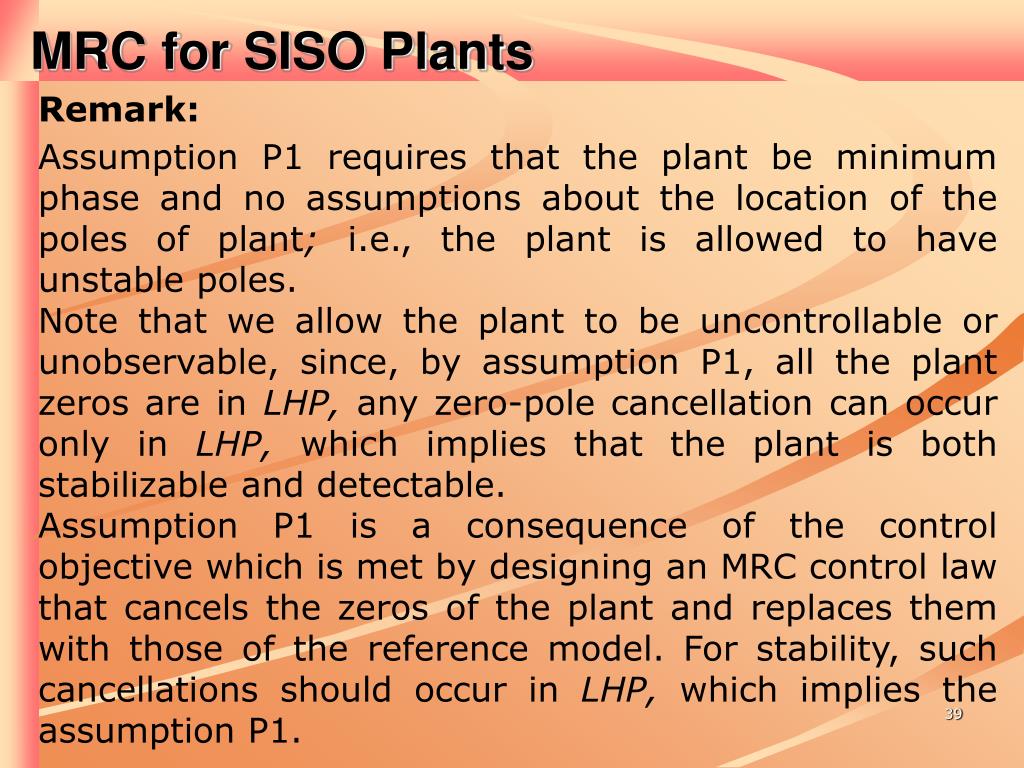 MRC for SISO Plants

Remark:

Assumption P1 requires that the plant be minimum phase and no assumptions about the location of the poles of plant; i.e., the plant is allowed to have unstable poles.

Note that we allow the plant to be uncontrollable or unobservable, since, by assumption P1, all the plant zeros are in LHP, any zero-pole cancellation can occur only in LHP, which implies that the plant is both stabilizable and detectable.

Assumption P1 is a consequence of the control objective which is met by designing an MRC control law that cancels the zeros of the plant and replaces them with those of the reference model. For stability, such cancellations should occur in LHP, which implies the assumption P1.

39